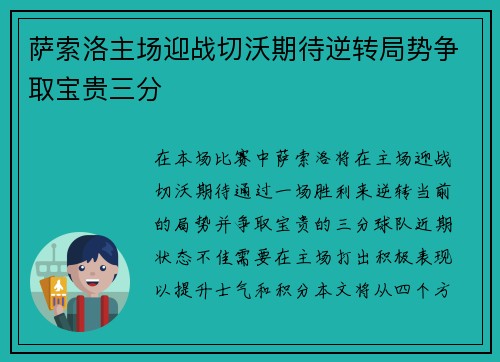 萨索洛主场迎战切沃期待逆转局势争取宝贵三分

在本场比赛中萨索洛将在主场迎战切沃期待通过一场胜利来逆转当前的局势并争取宝贵的三分球队近期状态不佳需要在主场打出积极表现以提升士气和积分本文将从四个方